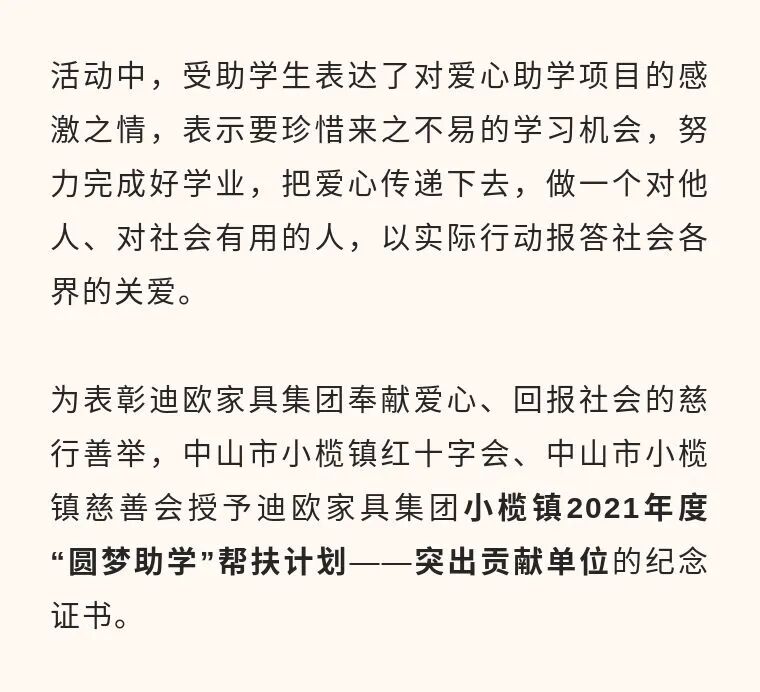 活动中，受助学生表达了对爱心助学项目的感激之情，表示要珍惜来之不易的学习机会，努力完成好学业，把爱心传递下去，做一个对他人、对社会有用的人，以实际行动报答社会各界的关爱。

为表彰迪欧家具集团奉献爱心、回报社会的慈行善举，中山市小榄镇红十字会、中山市小榄镇慈善会授予迪欧家具集团小榄镇2021年度“圆梦助学”帮扶计划——突出贡献单位的纪念证书。